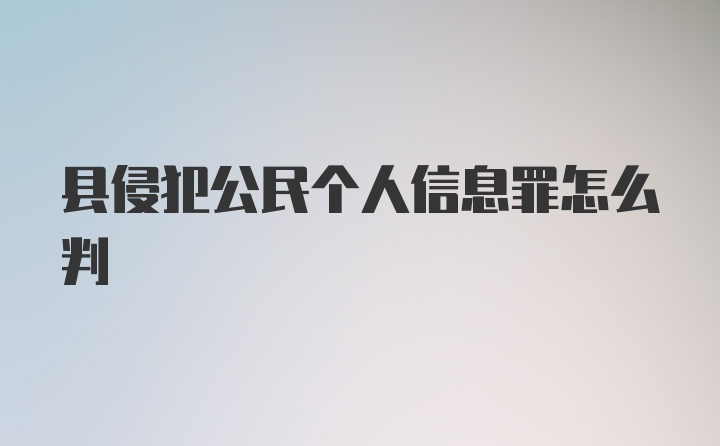 县侵犯公民个人信息罪怎么判